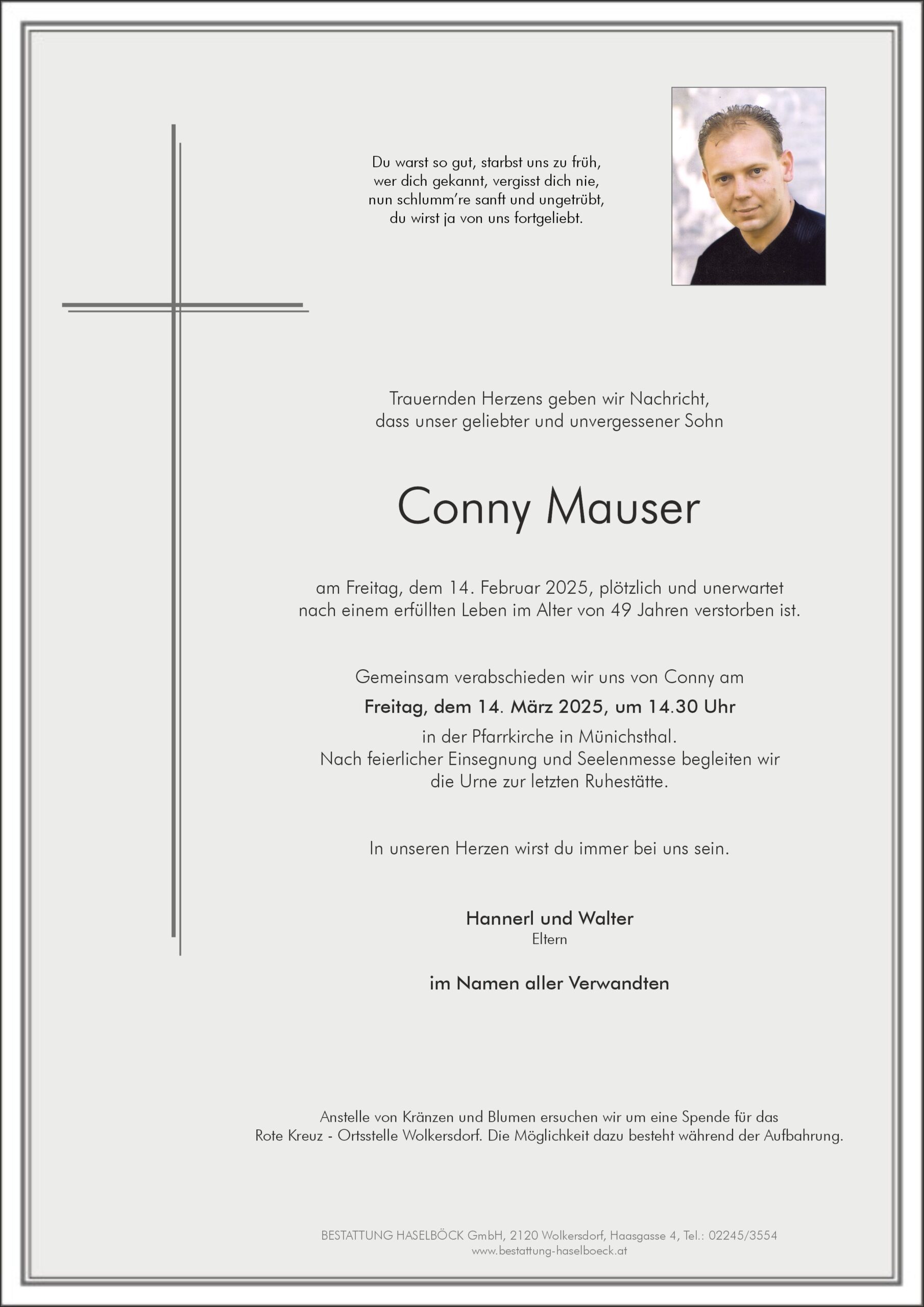 Du warst so gut, starbst uns zu früh,
wer dich gekannt, vergisst dich nie,
nun schlumm're sanft und ungetrübt,
du wirst ja von uns fortgeliebt.

Trauernden Herzens geben wir Nachricht,
dass unser geliebter und unvergessener Sohn

Conny Mauser

am Freitag, dem 14. Februar 2025, plötzlich und unerwartet
nach einem erfüllten Leben im Alter von 49 Jahren verstorben ist.

Gemeinsam verabschieden wir uns von Conny am
Freitag, dem 14. März 2025, um 14.30 Uhr
in der Pfarrkirche in Münichsthal.
Nach feierlicher Einsegnung und Seelenmesse begleiten wir
die Urne zur letzten Ruhestätte.

In unseren Herzen wirst du immer bei uns sein.

Hannerl und Walter
Eltern

im Namen aller Verwandten

Anstelle von Kränzen und Blumen ersuchen wir um eine Spende für das
Rote Kreuz - Ortsstelle Wolkersdorf. Die Möglichkeit dazu besteht während der Aufbahrung.

BESTATTUNG HASELBÖCK GmbH, 2120 Wolkersdorf, Haasgasse 4, Tel.: 02245/3554
www.bestattung-haselboeck.at